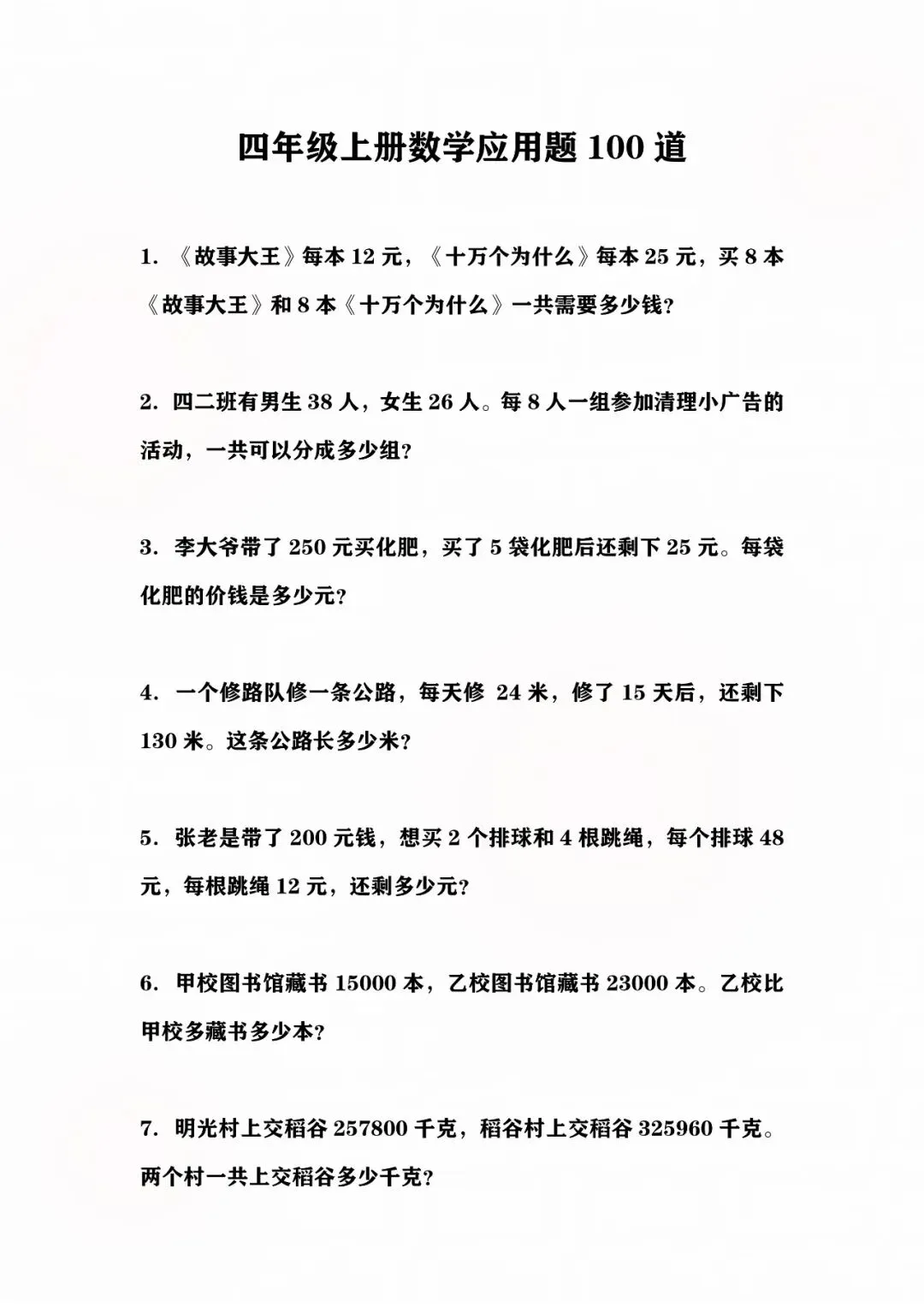 四年级上册数学应用题100道

1.《故事大王》每本12元，《十万个为什么》每本25元，买8本《故事大王》和8本《十万个为什么》一共需要多少钱?

2.四二班有男生38人，女生26人。每8人一组参加清理小广告的活动，一共可以分成多少组?

3.李大爷带了250元买化肥，买了5袋化肥后还剩下25元。每袋化肥的价钱是多少元?

4.一个修路队修一条公路，每天修24米，修了15天后，还剩下130米。这条公路长多少米?

5.张老是带了200元钱，想买2个排球和4根跳绳，每个排球48元，每根跳绳12元，还剩多少元?

6.甲校图书馆藏书15000本，乙校图书馆藏书23000本。乙校比甲校多藏书多少本?

7.明光村上交稻谷257800千克，稻谷村上交稻谷325960千克。两个村一共上交稻谷多少千克?